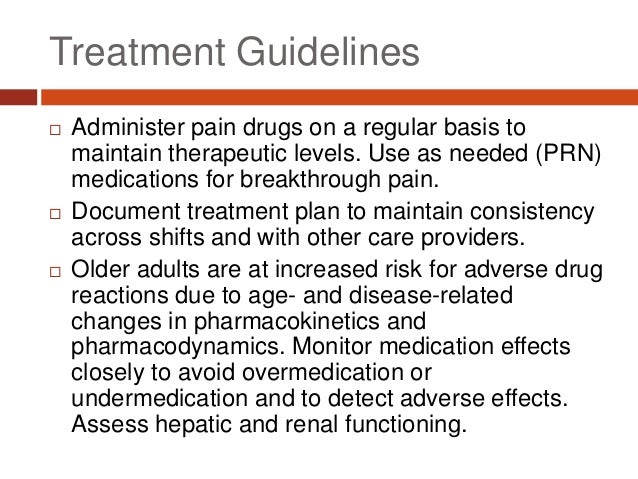 Treatment Guidelines

□ Administer pain drugs on a regular basis to maintain therapeutic levels. Use as needed (PRN) medications for breakthrough pain.

□ Document treatment plan to maintain consistency across shifts and with other care providers.

□ Older adults are at increased risk for adverse drug reactions due to age- and disease-related changes in pharmacokinetics and pharmacodynamics. Monitor medication effects closely to avoid overmedication or undermedication and to detect adverse effects. Assess hepatic and renal functioning.